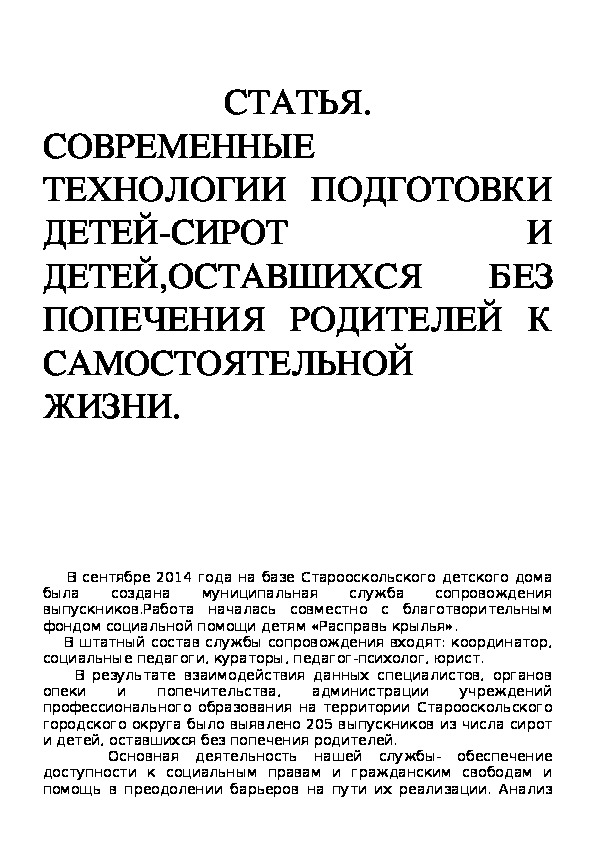 СТАТЬЯ. СОВРЕМЕННЫЕ ТЕХНОЛОГИИ ПОДГОТОВКИ ДЕТЕЙ-СИРОТ И ДЕТЕЙ,ОСТАВШИХСЯ БЕЗ ПОПЕЧЕНИЯ РОДИТЕЛЕЙ К САМОСТОЯТЕЛЬНОЙ ЖИЗНИ.

В сентябре 2014 года на базе Старооскольского детского дома была создана муниципальная служба сопровождения выпускников.Работа началась совместно с благотворительным фондом социальной помощи детям «Расправь крылья».

В штатный состав службы сопровождения входят: координатор, социальные педагоги, кураторы, педагог-психолог, юрист.

В результате взаимодействия данных специалистов, органов опеки и попечительства, администрации учреждений профессионального образования на территории Старооскольского городского округа было выявлено 205 выпускников из числа сирот и детей, оставшихся без попечения родителей.

Основная деятельность нашей службы- обеспечение доступности к социальным правам и гражданским свободам и помощь в преодолении барьеров на пути их реализации. Анализ